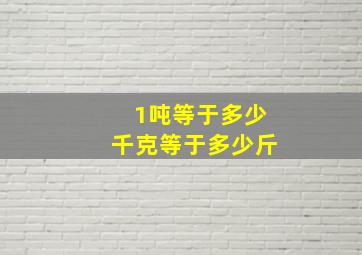 1吨等于多少
千克等于多少斤